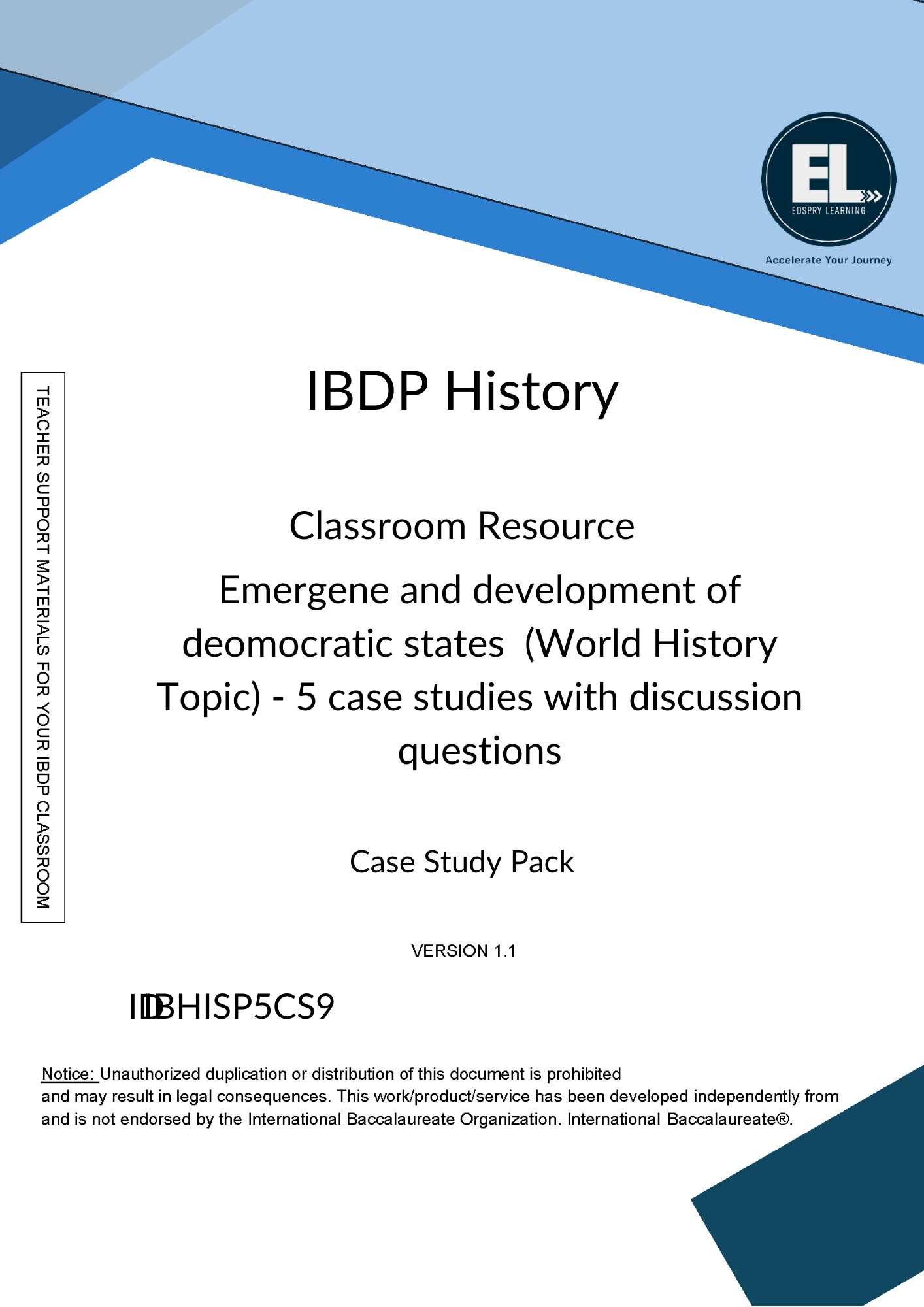 EL
EDSPRY LEARNING
Accelerate Your Journey

TEACHER SUPPORT MATERIALS FOR YOUR IBDP CLASSROOM

IBDP History

Classroom Resource

Emergene and development of deomocratic states (World History Topic) - 5 case studies with discussion questions

Case Study Pack

VERSION 1.1

IDBHISP5CS9

Notice: Unauthorized duplication or distribution of this document is prohibited and may result in legal consequences. This work/product/service has been developed independently from and is not endorsed by the International Baccalaureate Organization. International Baccalaureate®.